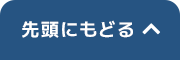 先頭にもどる